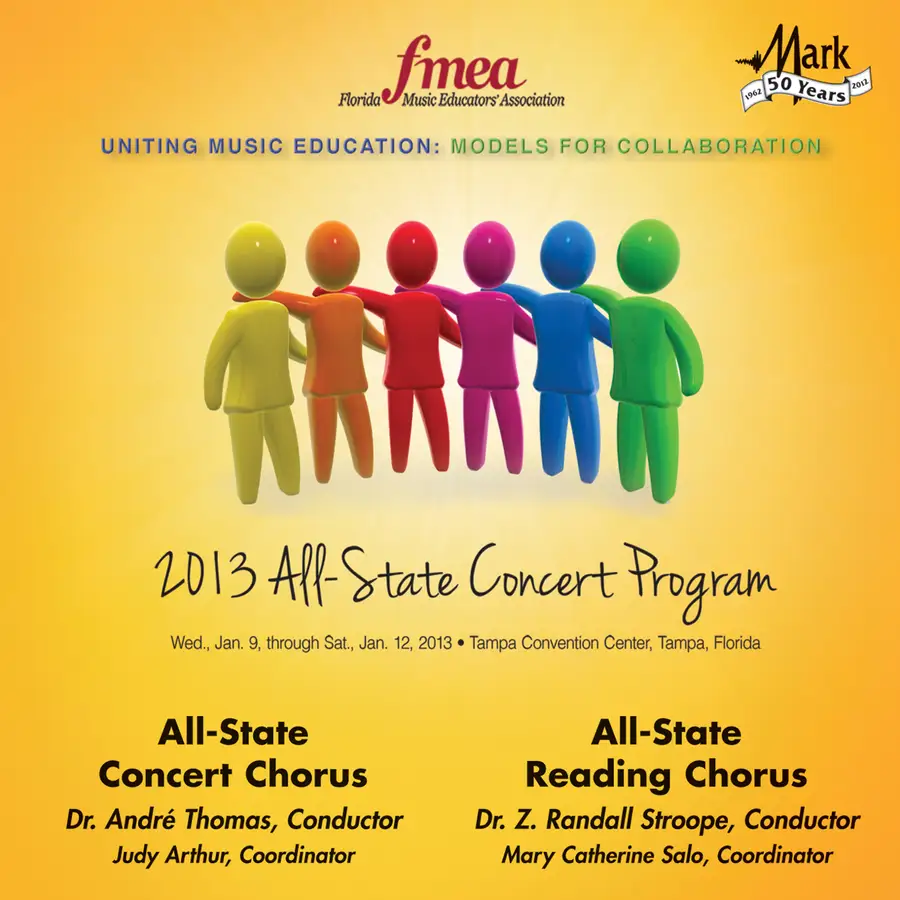 fmea
Florida Music Educators' Association

Mark
1962 50 Years 2012

UNITING MUSIC EDUCATION: MODELS FOR COLLABORATION

2013 All-State Concert Program

Wed., Jan. 9, through Sat., Jan. 12, 2013 • Tampa Convention Center, Tampa, Florida

All-State
Concert Chorus
Dr. André Thomas, Conductor
Judy Arthur, Coordinator

All-State
Reading Chorus
Dr. Z. Randall Stroope, Conductor
Mary Catherine Salo, Coordinator